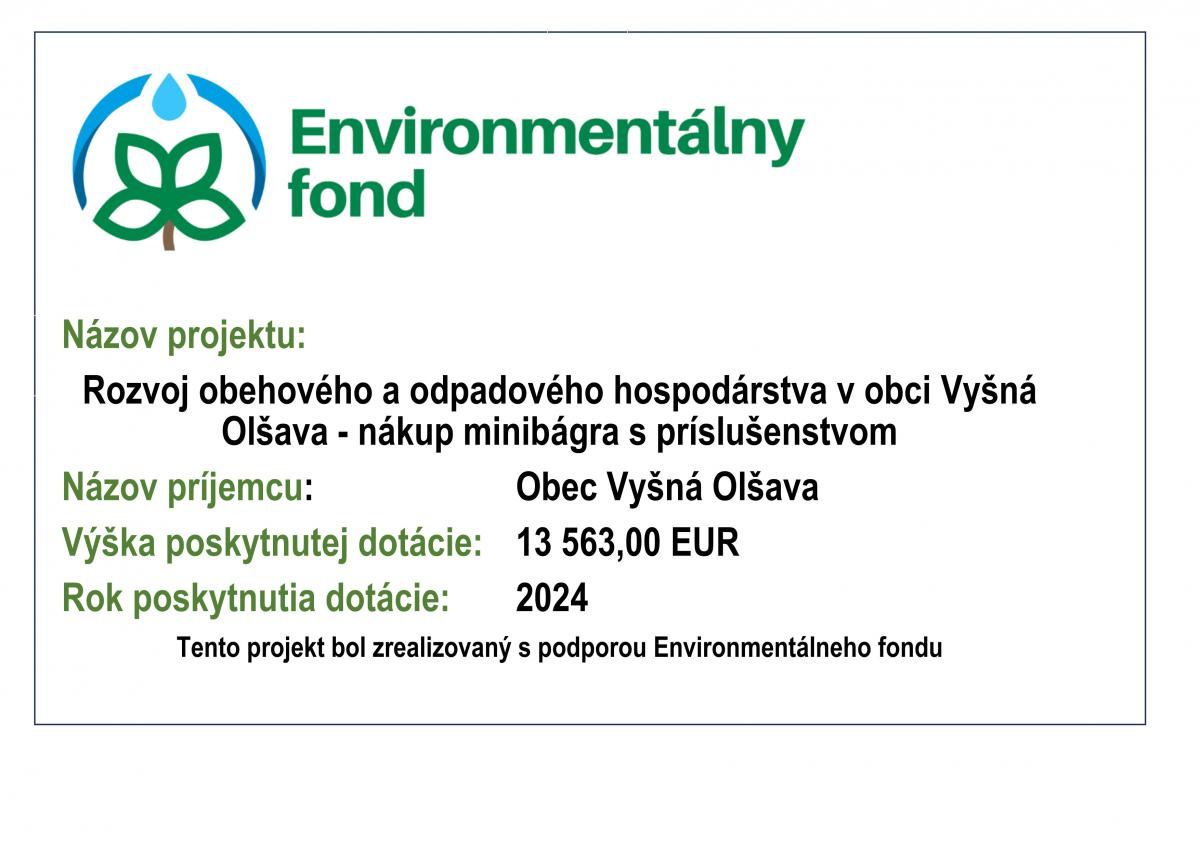 Environmentálny fond

Názov projektu:

Rozvoj obehového a odpadového hospodárstva v obci Vyšná Olšava - nákup minibágra s príslušenstvom

Názov príjemcu: Obec Vyšná Olšava

Výška poskytnutej dotácie: 13 563,00 EUR

Rok poskytnutia dotácie: 2024

Tento projekt bol zrealizovaný s podporou Environmentálneho fondu